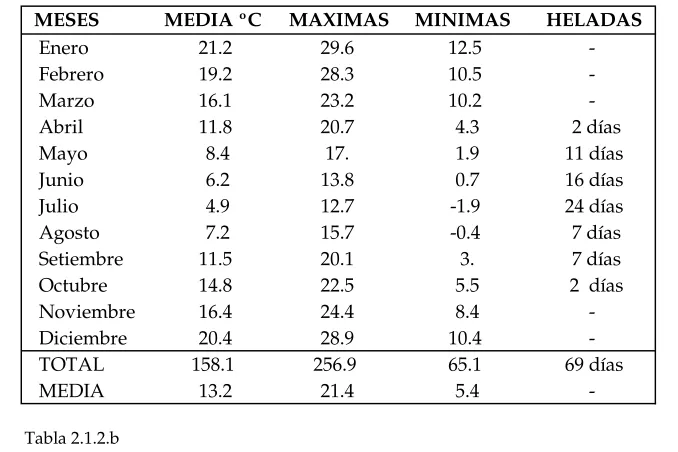 | MESES | MEDIA ºC | MAXIMAS | MINIMAS | HELADAS |
|---|---|---|---|---|
| Enero | 21.2 | 29.6 | 12.5 | - |
| Febrero | 19.2 | 28.3 | 10.5 | - |
| Marzo | 16.1 | 23.2 | 10.2 | - |
| Abril | 11.8 | 20.7 | 4.3 | 2 días |
| Mayo | 8.4 | 17. | 1.9 | 11 días |
| Junio | 6.2 | 13.8 | 0.7 | 16 días |
| Julio | 4.9 | 12.7 | -1.9 | 24 días |
| Agosto | 7.2 | 15.7 | -0.4 | 7 días |
| Setiembre | 11.5 | 20.1 | 3. | 7 días |
| Octubre | 14.8 | 22.5 | 5.5 | 2 días |
| Noviembre | 16.4 | 24.4 | 8.4 | - |
| Diciembre | 20.4 | 28.9 | 10.4 | - |
| TOTAL | 158.1 | 256.9 | 65.1 | 69 días |
| MEDIA | 13.2 | 21.4 | 5.4 | - |

Tabla 2.1.2.b